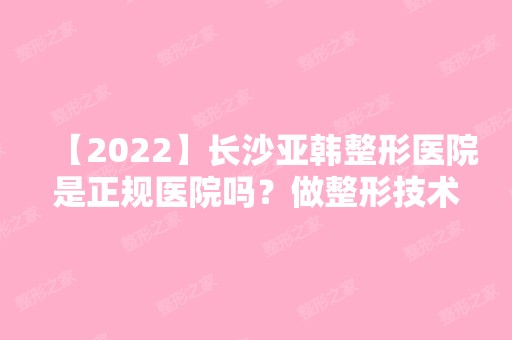 【2022】长沙亚韩整形医院是正规医院吗？做整形技术

整形之家